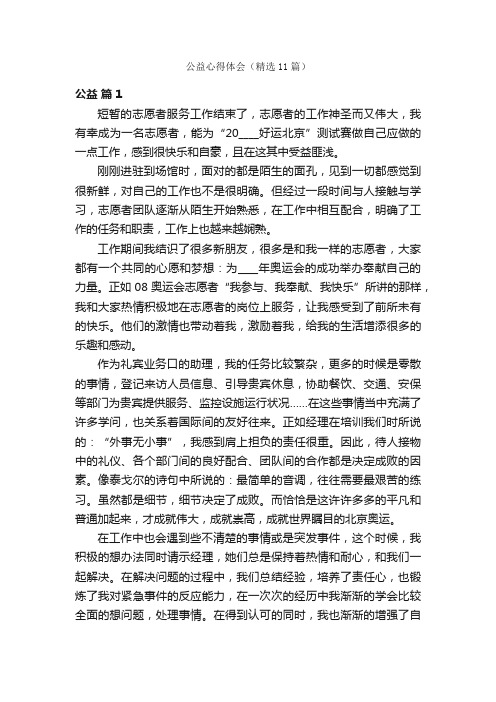 公益心得体会（精选11篇）

公益 篇1

短暂的志愿者服务工作结束了，志愿者的工作神圣而又伟大，我有幸成为一名志愿者，能为“20____好运北京”测试赛做自己应做的一点工作，感到很快乐和自豪，且在这其中受益匪浅。

刚刚进驻到场馆时，面对的都是陌生的面孔，见到一切都感觉到很新鲜，对自己的工作也不是很明确。但经过一段时间与人接触与学习，志愿者团队逐渐从陌生开始熟悉，在工作中相互配合，明确了工作的任务和职责，工作上也越来越娴熟。

工作期间我结识了很多新朋友，很多是和我一样的志愿者，大家都有一个共同的心愿和梦想：为____年奥运会的成功举办奉献自己的力量。正如08奥运会志愿者“我参与、我奉献、我快乐”所讲的那样，我和大家热情积极地在志愿者的岗位上服务，让我感受到了前所未有的快乐。他们的激情也带动着我，激励着我，给我的生活增添很多的乐趣和感动。

作为礼宾业务口的助理，我的任务比较繁杂，更多的时候是零散的事情，登记来访人员信息、引导贵宾休息，协助餐饮、交通、安保等部门为贵宾提供服务、监控设施运行状况……在这些事情当中充满了许多学问，也关系着国际间的友好往来。正如经理在培训我们时所说的：“外事无小事”，我感到肩上担负的责任很重。因此，待人接物中的礼仪、各个部门间的良好配合、团队间的合作都是决定成败的因素。像泰戈尔的诗句中所说的：最简单的音调，往往需要最艰苦的练习。虽然都是细节，细节决定了成败。而恰恰是这许许多多的平凡和普通加起来，才成就伟大，成就崇高，成就世界瞩目的北京奥运。

在工作中也会遇到些不清楚的事情或是突发事件，这个时候，我积极的想办法同时请示经理，她们总是保持着热情和耐心，和我们一起解决。在解决问题的过程中，我们总结经验，培养了责任心，也锻炼了我对紧急事件的反应能力，在一次次的经历中我渐渐的学会比较全面的想问题，处理事情。在得到认可的同时，我也渐渐的增强了自